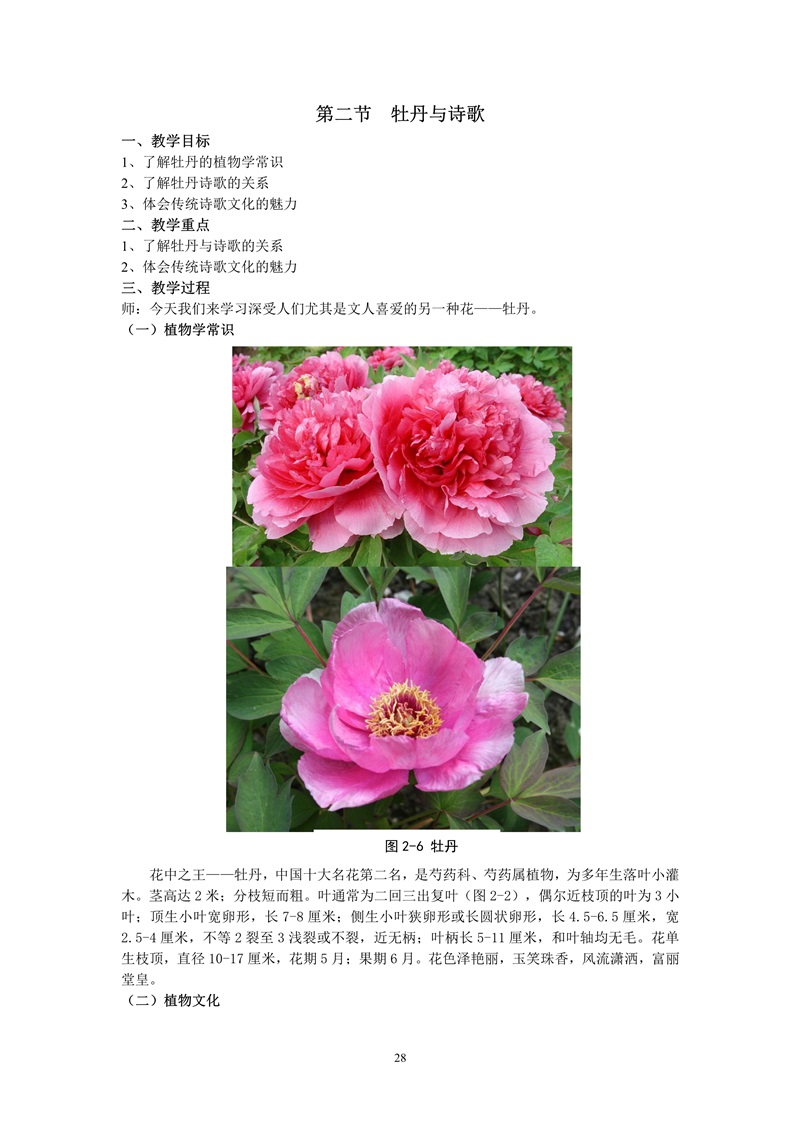 第二节 牡丹与诗歌

一、教学目标
1、了解牡丹的植物学常识
2、了解牡丹诗歌的关系
3、体会传统诗歌文化的魅力
二、教学重点
1、了解牡丹与诗歌的关系
2、体会传统诗歌文化的魅力
三、教学过程
师：今天我们来学习深受人们尤其是文人喜爱的另一种花——牡丹。
（一）植物学常识

图2-6 牡丹

花中之王——牡丹，中国十大名花第二名，是芍药科、芍药属植物，为多年生落叶小灌木。茎高达2米；分枝短而粗。叶通常为二回三出复叶（图2-2），偶尔近枝顶的叶为3小叶；顶生小叶宽卵形，长7-8厘米；侧生小叶狭卵形或长圆状卵形，长4.5-6.5厘米，宽2.5-4厘米，不等2裂至3浅裂或不裂，近无柄；叶柄长5-11厘米，和叶轴均无毛。花单生枝顶，直径10-17厘米，花期5月；果期6月。花色泽艳丽，玉笑珠香，风流潇洒，富丽堂皇。
（二）植物文化

28